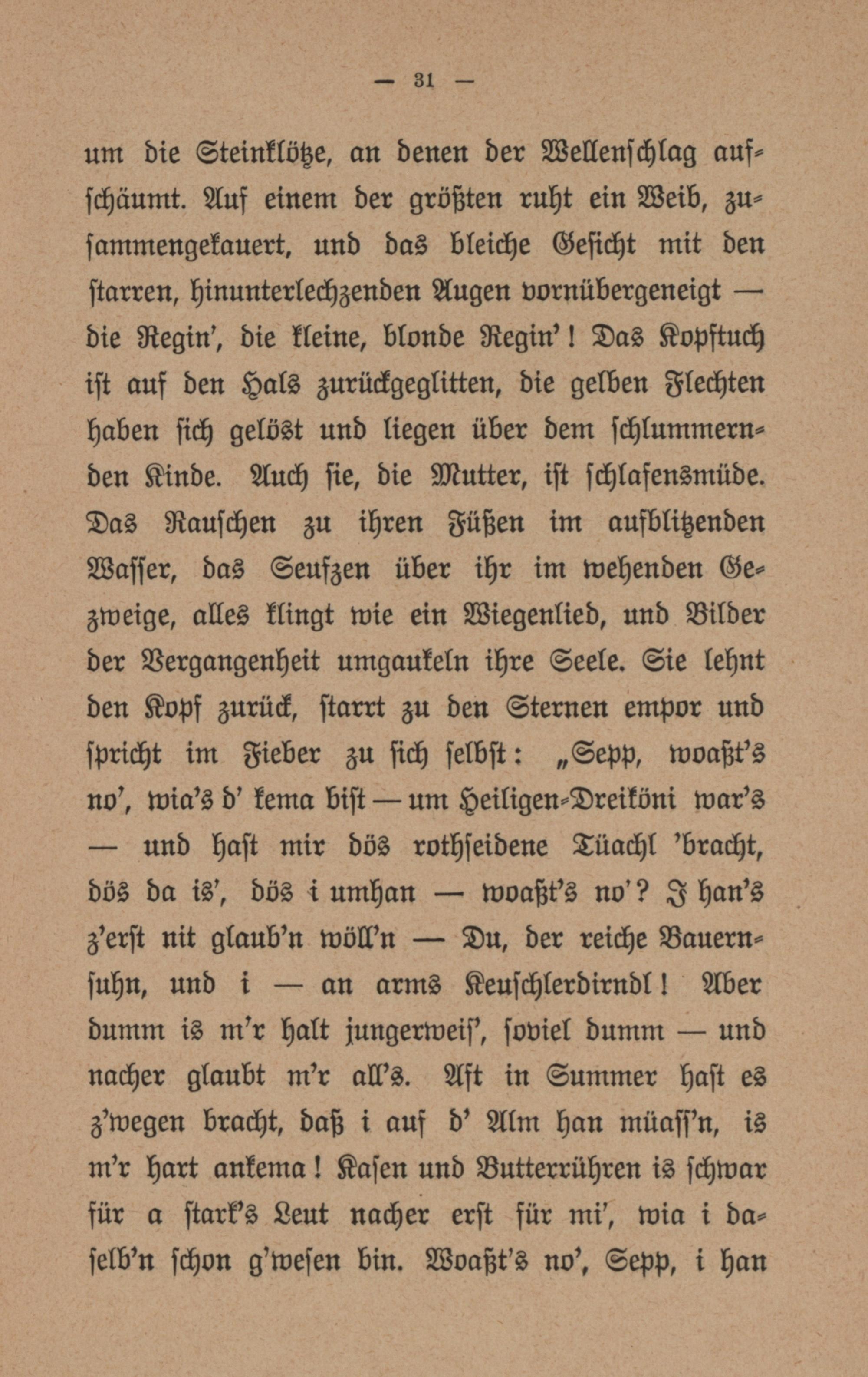 — 31 —

um die Steinklötze, an denen der Wellenschlag aufschäumt. Auf einem der größten ruht ein Weib, zusammengekauert, und das bleiche Gesicht mit den starren, hinunterlechzenden Augen vornübergeneigt — die Regin', die kleine, blonde Regin'! Das Kopftuch ist auf den Hals zurückgeglitten, die gelben Flechten haben sich gelöst und liegen über dem schlummernden Kinde. Auch sie, die Mutter, ist schlafensmüde. Das Rauschen zu ihren Füßen im aufblitzenden Wasser, das Seufzen über ihr im wehenden Gezweige, alles klingt wie ein Wiegenlied, und Bilder der Vergangenheit umgaukeln ihre Seele. Sie lehnt den Kopf zurück, starrt zu den Sternen empor und spricht im Fieber zu sich selbst: „Sepp, woaßt's no', wia's d' kema bist — um Heiligen-Dreiköni war's — und hast mir dös rothseidene Tüachl 'bracht, dös da is', dös i umhan — woaßt's no'? I han's z'erst nit glaub'n wöll'n — Du, der reiche Bauernsuhn, und i — an arms Keuschlerdirndl! Aber dumm is m'r halt jungerweis', soviel dumm — und nacher glaubt m'r all's. Aft in Summer hast es z'wegen bracht, daß i auf d' Alm han müass'n, is m'r hart ankema! Kasen und Butterrühren is schwar für a stark's Leut nacher erst für mi', wia i daselb'n schon g'wesen bin. Woaßt's no', Sepp, i han